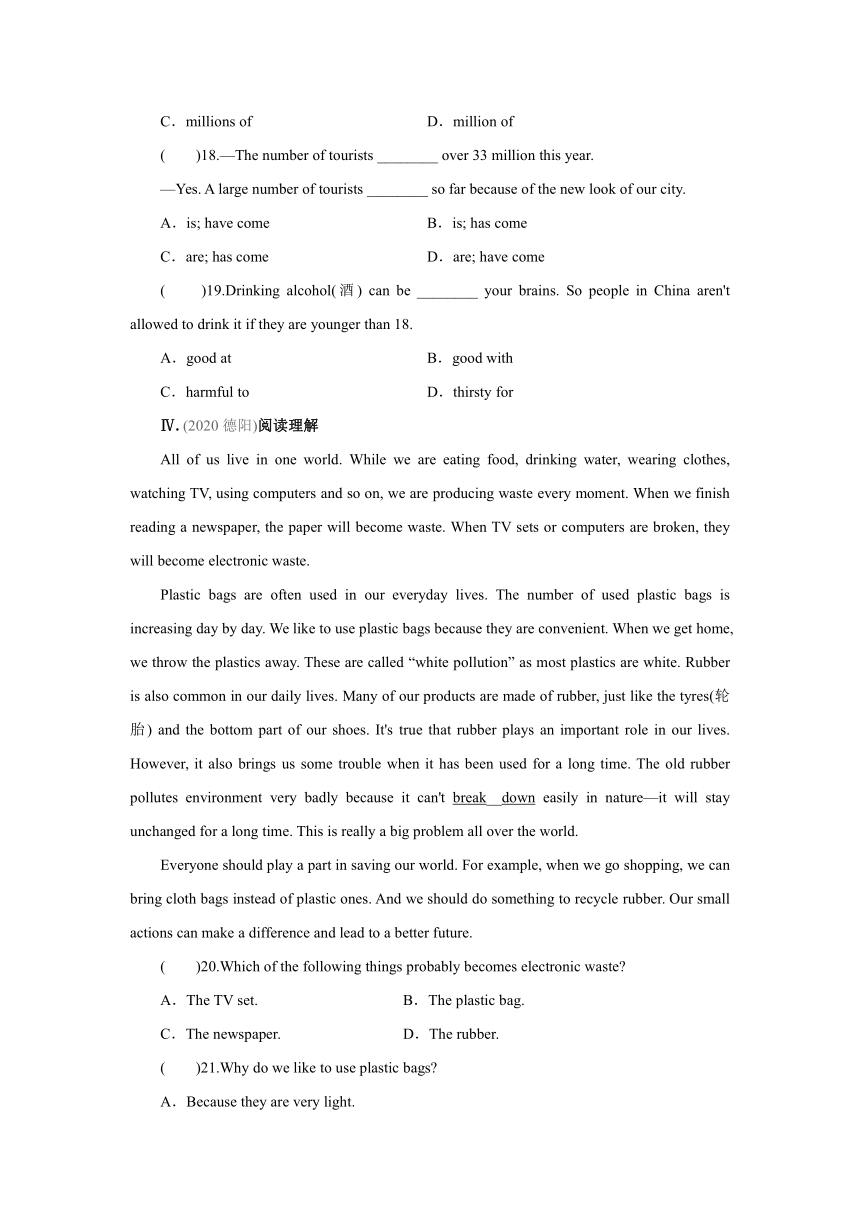 C．millions of　　D．million of

(　　)18.—The number of tourists ________ over 33 million this year.

—Yes. A large number of tourists ________ so far because of the new look of our city.

A．is; have come　　B．is; has come

C．are; has come　　D．are; have come

(　　)19.Drinking alcohol(酒) can be ________ your brains. So people in China aren't allowed to drink it if they are younger than 18.

A．good at　　B．good with

C．harmful to　　D．thirsty for

Ⅳ. (2020 德阳)阅读理解

All of us live in one world. While we are eating food, drinking water, wearing clothes, watching TV, using computers and so on, we are producing waste every moment. When we finish reading a newspaper, the paper will become waste. When TV sets or computers are broken, they will become electronic waste.

Plastic bags are often used in our everyday lives. The number of used plastic bags is increasing day by day. We like to use plastic bags because they are convenient. When we get home, we throw the plastics away. These are called “white pollution” as most plastics are white. Rubber is also common in our daily lives. Many of our products are made of rubber, just like the tyres(轮胎) and the bottom part of our shoes. It's true that rubber plays an important role in our lives. However, it also brings us some trouble when it has been used for a long time. The old rubber pollutes environment very badly because it can't break down easily in nature—it will stay unchanged for a long time. This is really a big problem all over the world.

Everyone should play a part in saving our world. For example, when we go shopping, we can bring cloth bags instead of plastic ones. And we should do something to recycle rubber. Our small actions can make a difference and lead to a better future.

(　　)20.Which of the following things probably becomes electronic waste?

A．The TV set.　　B．The plastic bag.

C．The newspaper.　　D．The rubber.

(　　)21.Why do we like to use plastic bags?

A．Because they are very light.